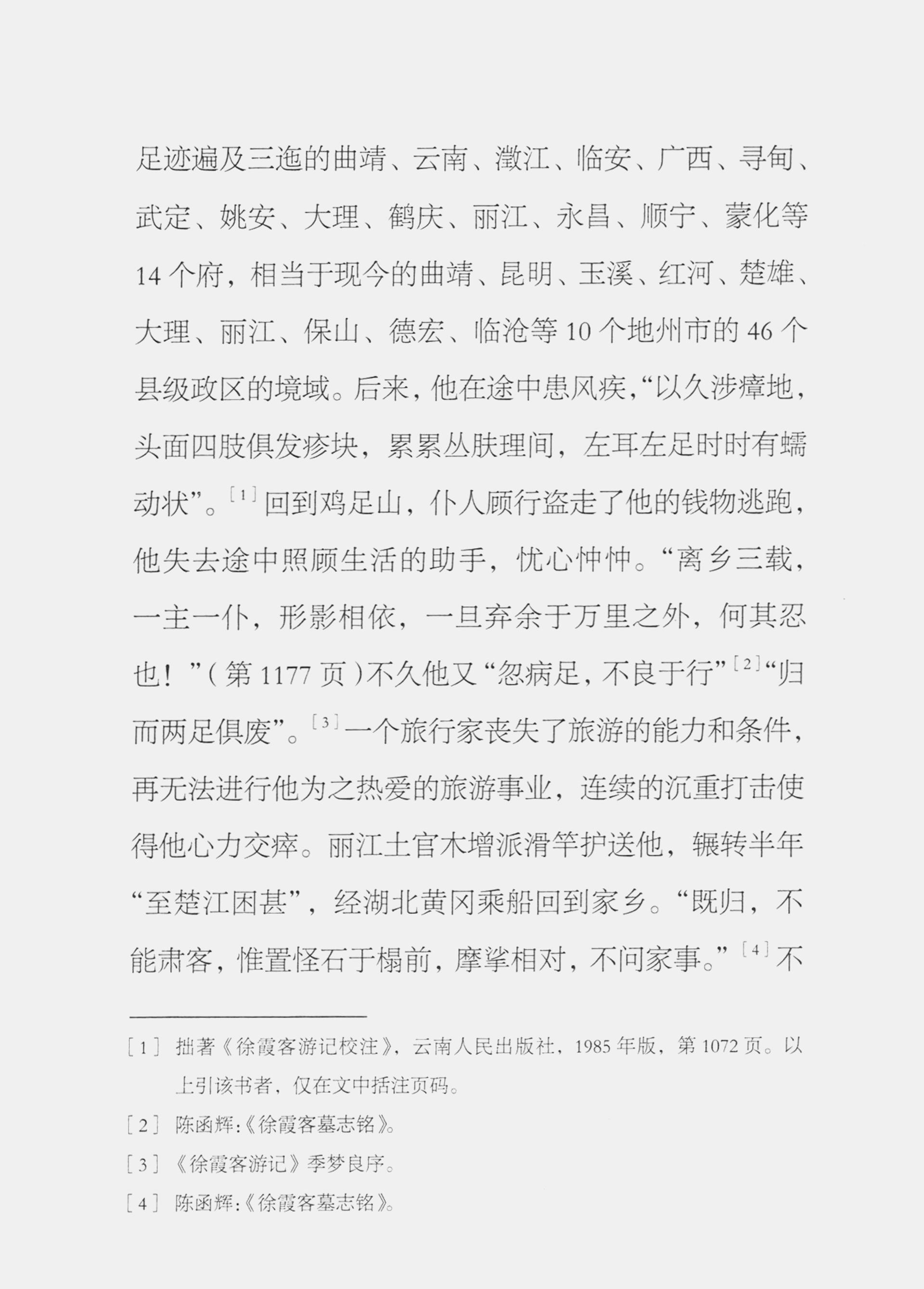 足迹遍及三迤的曲靖、云南、澂江、临安、广西、寻甸、武定、姚安、大理、鹤庆、丽江、永昌、顺宁、蒙化等14个府，相当于现今的曲靖、昆明、玉溪、红河、楚雄、大理、丽江、保山、德宏、临沧等10个地州市的46个县级政区的境域。后来，他在途中患风疾，“以久涉瘴地，头面四肢俱发疹块，累累丛肤理间，左耳左足时时有蠕动状”。[1]回到鸡足山，仆人顾行盗走了他的钱物逃跑，他失去途中照顾生活的助手，忧心忡忡。“离乡三载，一主一仆，形影相依，一旦弃余于万里之外，何其忍也！”（第1177页）不久他又“忽病足，不良于行”[2]“归而两足俱废”。[3]一个旅行家丧失了旅游的能力和条件，再无法进行他为之热爱的旅游事业，连续的沉重打击使得他心力交瘁。丽江土官木增派滑竿护送他，辗转半年“至楚江困甚”，经湖北黄冈乘船回到家乡。“既归，不能肃客，惟置怪石于榻前，摩挲相对，不问家事。”[4]不

[1] 拙著《徐霞客游记校注》，云南人民出版社，1985年版，第1072页。以上引该书者，仅在文中括注页码。

[2] 陈函辉:《徐霞客墓志铭》。

[3] 《徐霞客游记》季梦良序。

[4] 陈函辉:《徐霞客墓志铭》。